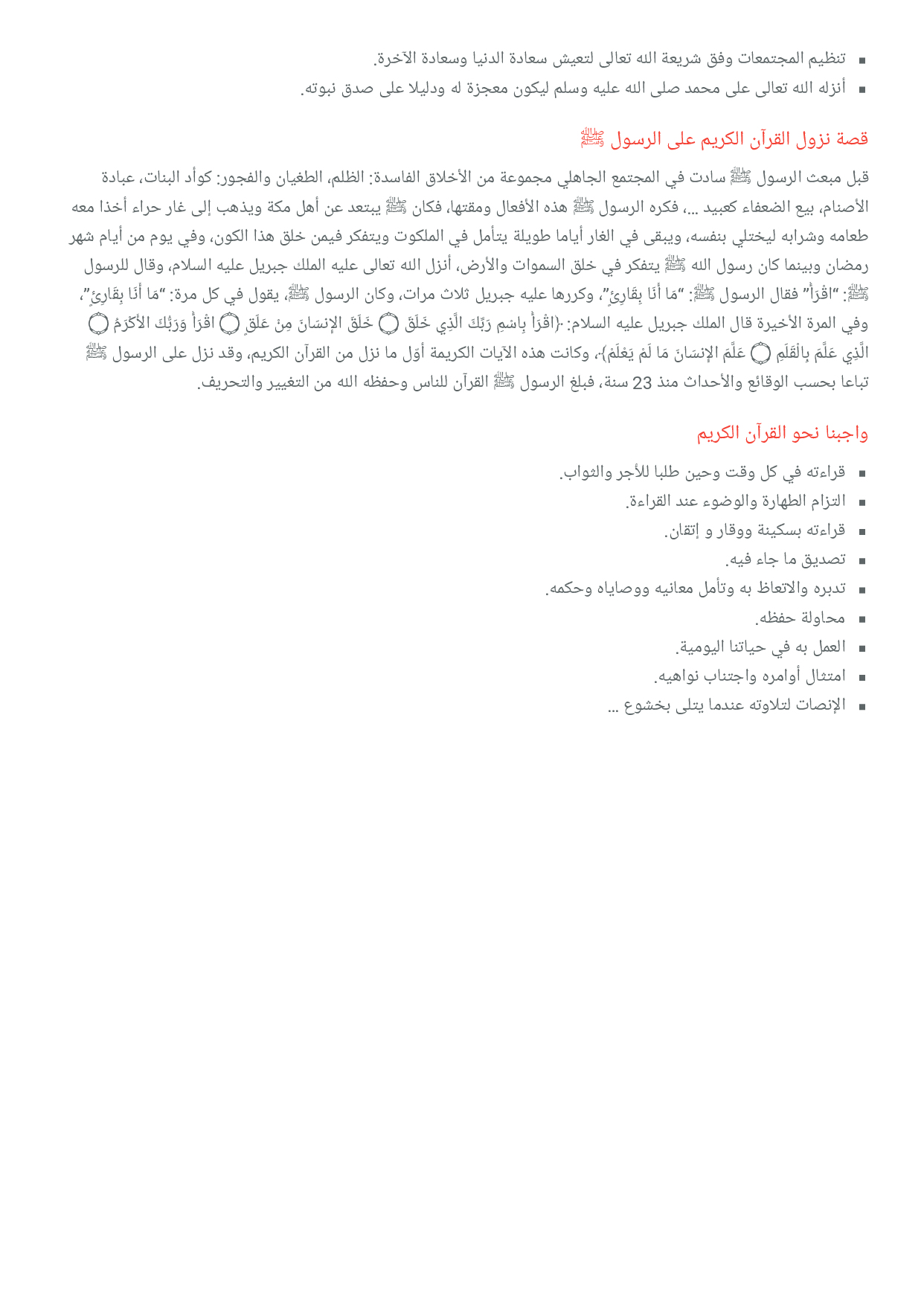 ▪ تنظيم المجتمعات وفق شريعة الله تعالى لتعيش سعادة الدنيا وسعادة الآخرة.
▪ أنزله الله تعالى على محمد صلى الله عليه وسلم ليكون معجزة له ودليلا على صدق نبوته.

قصة نزول القرآن الكريم على الرسول ﷺ

قبل مبعث الرسول ﷺ سادت في المجتمع الجاهلي مجموعة من الأخلاق الفاسدة: الظلم، الطغيان والفجور: كوأد البنات، عبادة الأصنام، بيع الضعفاء كعبيد ...، فكره الرسول ﷺ هذه الأفعال ومقتها، فكان ﷺ يبتعد عن أهل مكة ويذهب إلى غار حراء أخذا معه طعامه وشرابه ليختلي بنفسه، ويبقى في الغار أياما طويلة يتأمل في الملكوت ويتفكر فيمن خلق هذا الكون، وفي يوم من أيام شهر رمضان وبينما كان رسول الله ﷺ يتفكر في خلق السموات والأرض، أنزل الله تعالى عليه الملك جبريل عليه السلام، وقال للرسول ﷺ: "اقْرَأْ" فقال الرسول ﷺ: "مَا أَنَا بِقَارِئٍ"، وكررها عليه جبريل ثلاث مرات، وكان الرسول ﷺ، يقول في كل مرة: "مَا أَنَا بِقَارِئٍ"، وفي المرة الأخيرة قال الملك جبريل عليه السلام: ﴿اقْرَأْ بِاسْمِ رَبِّكَ الَّذِي خَلَقَ ۝ خَلَقَ الإِنسَانَ مِنْ عَلَقٍ ۝ اقْرَأْ وَرَبُّكَ الأَكْرَمُ ۝ الَّذِي عَلَّمَ بِالْقَلَمِ ۝ عَلَّمَ الإِنسَانَ مَا لَمْ يَعْلَمْ﴾، وكانت هذه الآيات الكريمة أوّل ما نزل من القرآن الكريم، وقد نزل على الرسول ﷺ تباعا بحسب الوقائع والأحداث منذ 23 سنة، فبلغ الرسول ﷺ القرآن للناس وحفظه الله من التغيير والتحريف.

واجبنا نحو القرآن الكريم

▪ قراءته في كل وقت وحين طلبا للأجر والثواب.
▪ التزام الطهارة والوضوء عند القراءة.
▪ قراءته بسكينة ووقار و إتقان.
▪ تصديق ما جاء فيه.
▪ تدبره والاتعاظ به وتأمل معانيه ووصاياه وحكمه.
▪ محاولة حفظه.
▪ العمل به في حياتنا اليومية.
▪ امتثال أوامره واجتناب نواهيه.
▪ الإنصات لتلاوته عندما يتلى بخشوع ...